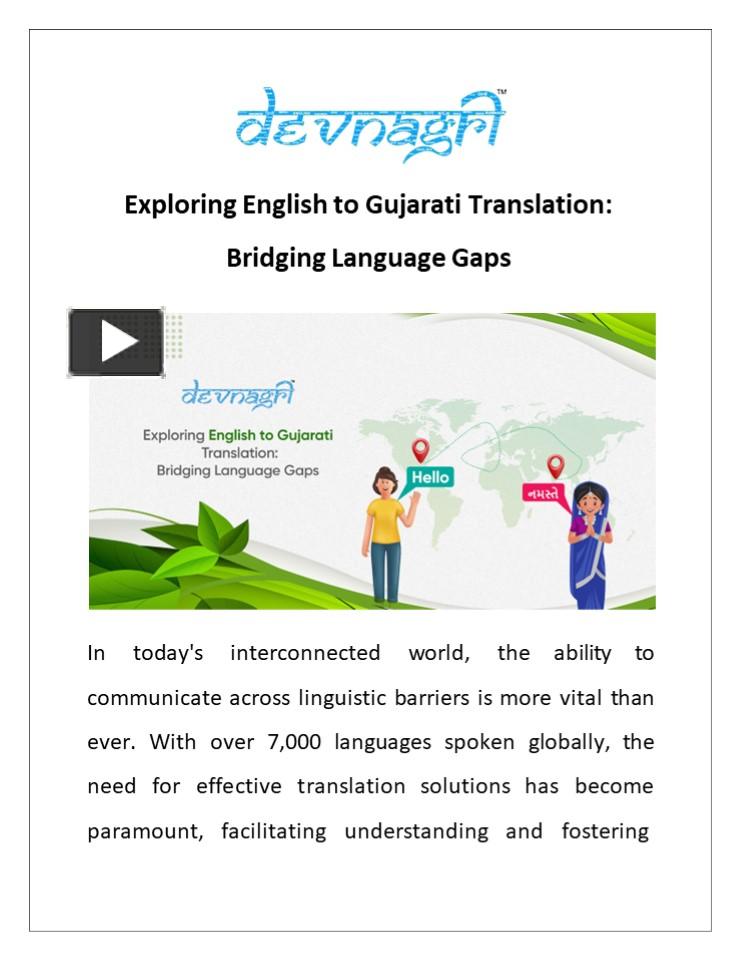 devnagri™

Exploring English to Gujarati Translation:

Bridging Language Gaps

devnagri

Exploring English to Gujarati Translation: Bridging Language Gaps

Hello

નમસ્તે

In today's interconnected world, the ability to communicate across linguistic barriers is more vital than ever. With over 7,000 languages spoken globally, the need for effective translation solutions has become paramount, facilitating understanding and fostering